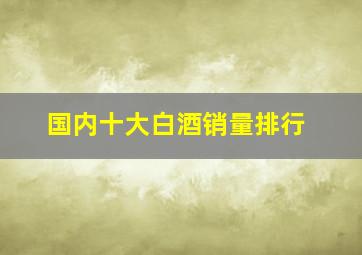 国内十大白酒销量排行